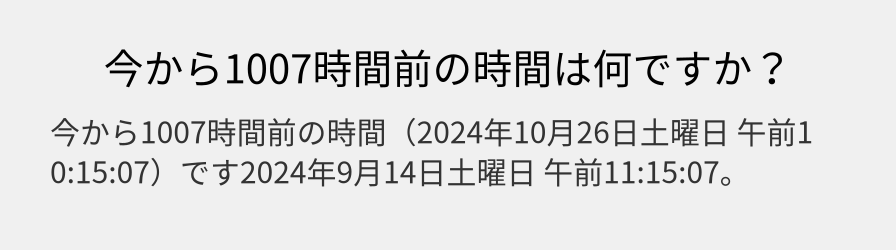 今から1007時間前の時間は何ですか？

今から1007時間前の時間（2024年10月26日土曜日 午前10:15:07）です2024年9月14日土曜日 午前11:15:07。